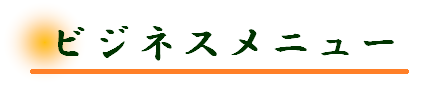 ビジネスメニュー